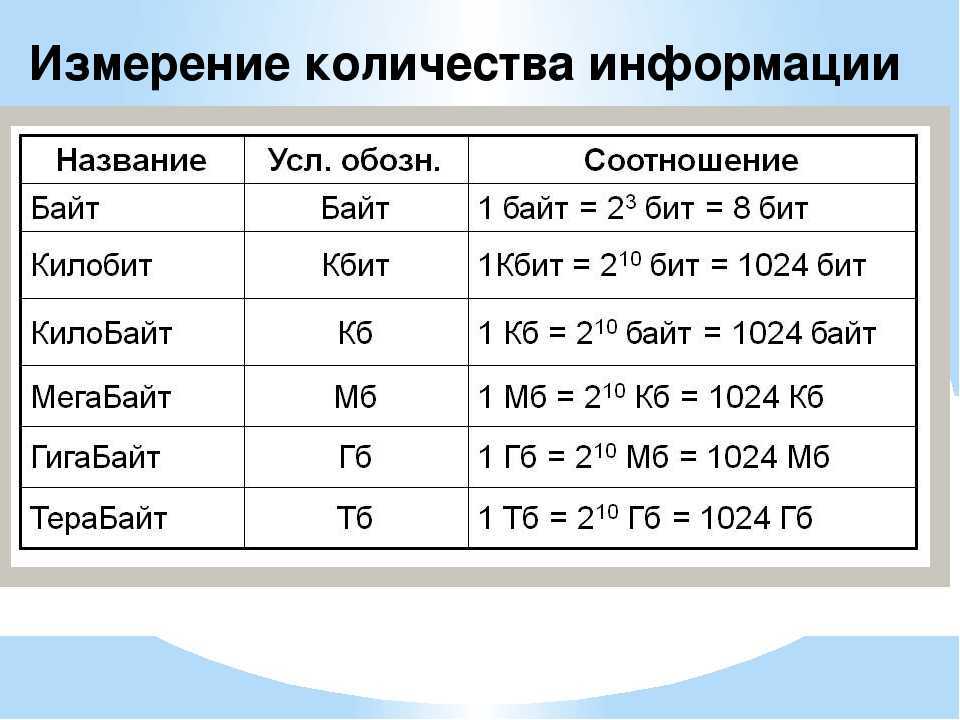 Измерение количества информации

| Название | Усл. обозн. | Соотношение |
|---|---|---|
| Байт | Байт | 1 байт = $2^3$ бит = 8 бит |
| Килобит | Кбит | 1Кбит = $2^{10}$ бит = 1024 бит |
| КилоБайт | Кб | 1 Кб = $2^{10}$ байт = 1024 байт |
| МегаБайт | Мб | 1 Мб = $2^{10}$ Кб = 1024 Кб |
| ГигаБайт | Гб | 1 Гб = $2^{10}$ Мб = 1024 Мб |
| ТераБайт | Тб | 1 Тб = $2^{10}$ Гб = 1024 Гб |